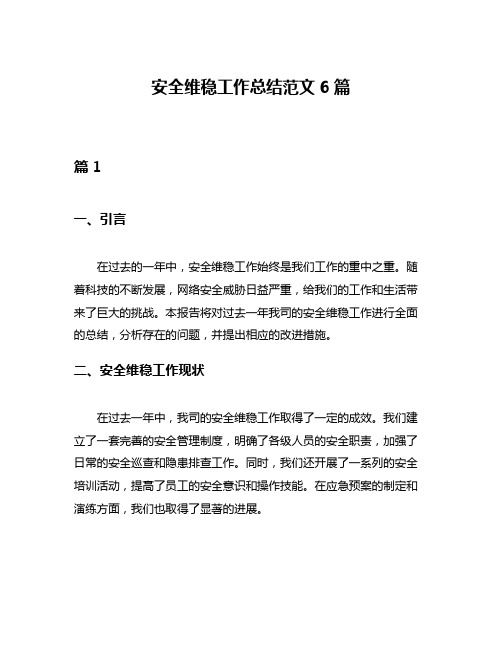 安全维稳工作总结范文 6 篇

篇 1

一、引言

在过去的一年中，安全维稳工作始终是我们工作的重中之重。随着科技的不断发展，网络安全威胁日益严重，给我们的工作和生活带来了巨大的挑战。本报告将对过去一年我司的安全维稳工作进行全面的总结，分析存在的问题，并提出相应的改进措施。

二、安全维稳工作现状

在过去一年中，我司的安全维稳工作取得了一定的成效。我们建立了一套完善的安全管理制度，明确了各级人员的安全职责，加强了日常的安全巡查和隐患排查工作。同时，我们还开展了一系列的安全培训活动，提高了员工的安全意识和操作技能。在应急预案的制定和演练方面，我们也取得了显著的进展。